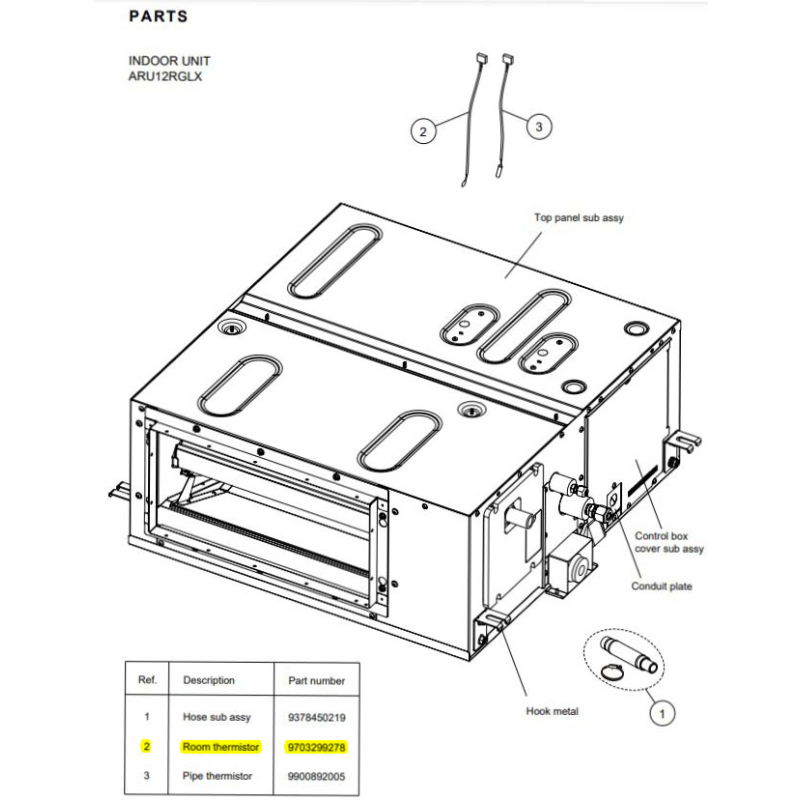 PARTS

INDOOR UNIT
ARU12RGLX

2

3

Top panel sub assy

Control box cover sub assy

Conduit plate

Hook metal

1

| Ref. | Description | Part number |
|---|---|---|
| 1 | Hose sub assy | 9378450219 |
| 2 | Room thermistor | 9703299278 |
| 3 | Pipe thermistor | 9900892005 |